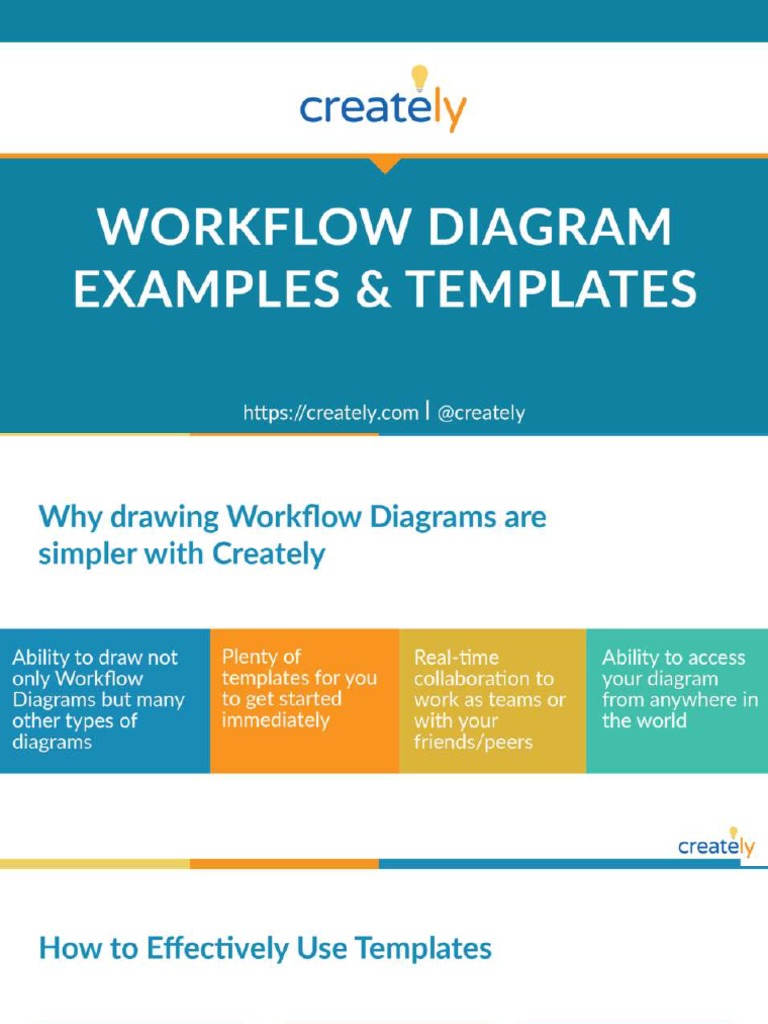 creately

WORKFLOW DIAGRAM EXAMPLES & TEMPLATES

https://creately.com | @creately

Why drawing Workflow Diagrams are simpler with Creately

Ability to draw not only Workflow Diagrams but many other types of diagrams

Plenty of templates for you to get started immediately

Real-time collaboration to work as teams or with your friends/peers

Ability to access your diagram from anywhere in the world

creately

How to Effectively Use Templates